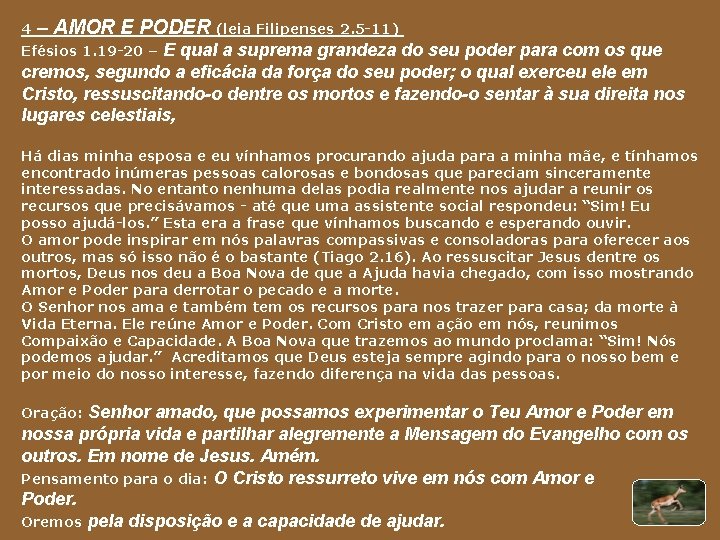 4 – AMOR E PODER (leia Filipenses 2.5-11)

Efésios 1.19-20 – E qual a suprema grandeza do seu poder para com os que cremos, segundo a eficácia da força do seu poder; o qual exerceu ele em Cristo, ressuscitando-o dentre os mortos e fazendo-o sentar à sua direita nos lugares celestiais,

Há dias minha esposa e eu vínhamos procurando ajuda para a minha mãe, e tínhamos encontrado inúmeras pessoas calorosas e bondosas que pareciam sinceramente interessadas. No entanto nenhuma delas podia realmente nos ajudar a reunir os recursos que precisávamos - até que uma assistente social respondeu: "Sim! Eu posso ajudá-los." Esta era a frase que vínhamos buscando e esperando ouvir.

O amor pode inspirar em nós palavras compassivas e consoladoras para oferecer aos outros, mas só isso não é o bastante (Tiago 2.16). Ao ressuscitar Jesus dentre os mortos, Deus nos deu a Boa Nova de que a Ajuda havia chegado, com isso mostrando Amor e Poder para derrotar o pecado e a morte.

O Senhor nos ama e também tem os recursos para nos trazer para casa; da morte à Vida Eterna. Ele reúne Amor e Poder. Com Cristo em ação em nós, reunimos Compaixão e Capacidade. A Boa Nova que trazemos ao mundo proclama: "Sim! Nós podemos ajudar." Acreditamos que Deus esteja sempre agindo para o nosso bem e por meio do nosso interesse, fazendo diferença na vida das pessoas.

Oração: Senhor amado, que possamos experimentar o Teu Amor e Poder em nossa própria vida e partilhar alegremente a Mensagem do Evangelho com os outros. Em nome de Jesus. Amém.

Pensamento para o dia: O Cristo ressurreto vive em nós com Amor e Poder.

Oremos pela disposição e a capacidade de ajudar.